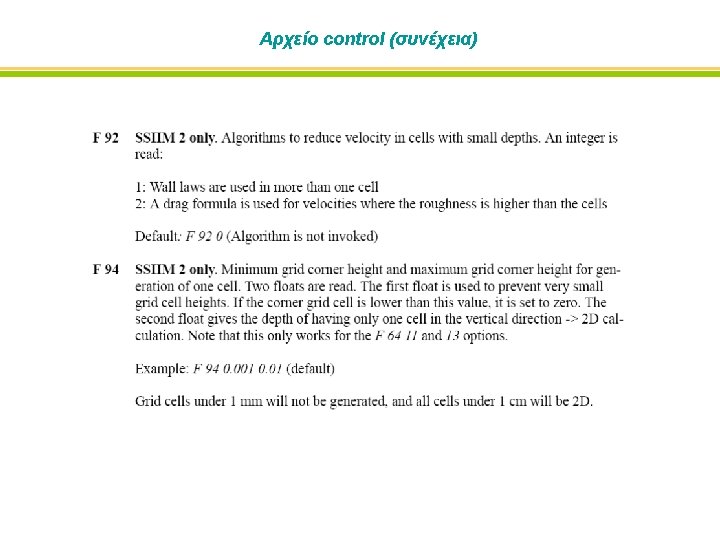 Αρχείο control (συνέχεια)

F 92 SSIIM 2 only. Algorithms to reduce velocity in cells with small depths. An integer is read:

1: Wall laws are used in more than one cell
2: A drag formula is used for velocities where the roughness is higher than the cells

Default: F 92 0 (Algorithm is not invoked)

F 94 SSIIM 2 only. Minimum grid corner height and maximum grid corner height for generation of one cell. Two floats are read. The first float is used to prevent very small grid cell heights. If the corner grid cell is lower than this value, it is set to zero. The second float gives the depth of having only one cell in the vertical direction -> 2D calculation. Note that this only works for the F 64 11 and 13 options.

Example: F 94 0.001 0.01 (default)

Grid cells under 1 mm will not be generated, and all cells under 1 cm will be 2D.